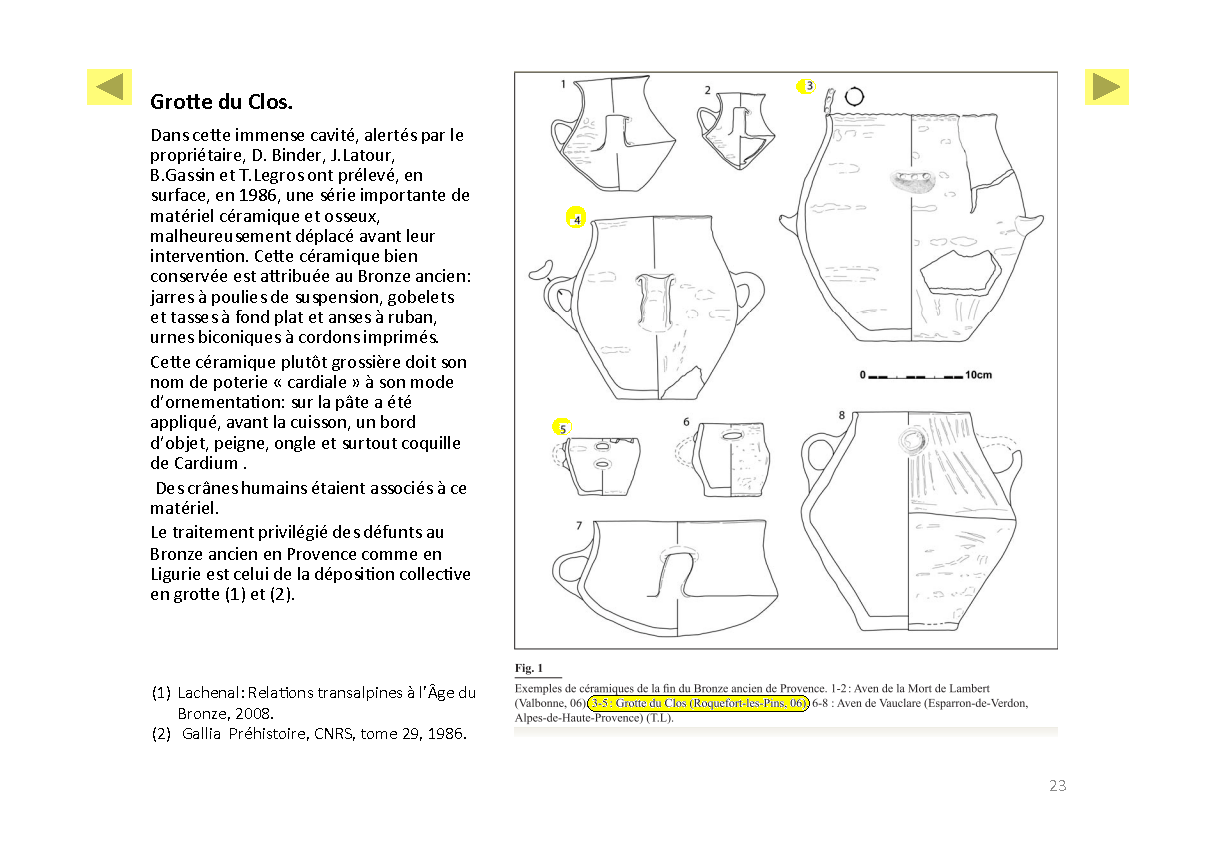 Grotte du Clos.

Dans cette immense cavité, alertés par le propriétaire, D. Binder, J.Latour, B.Gassin et T.Legros ont prélevé, en surface, en 1986, une série importante de matériel céramique et osseux, malheureusement déplacé avant leur intervention. Cette céramique bien conservée est attribuée au Bronze ancien: jarres à poulies de suspension, gobelets et tasses à fond plat et anses à ruban, urnes biconiques à cordons imprimés.

Cette céramique plutôt grossière doit son nom de poterie « cardiale » à son mode d'ornementation: sur la pâte a été appliqué, avant la cuisson, un bord d'objet, peigne, ongle et surtout coquille de Cardium .

Des crânes humains étaient associés à ce matériel.

Le traitement privilégié des défunts au Bronze ancien en Provence comme en Ligurie est celui de la déposition collective en grotte (1) et (2).

(1) Lachenal: Relations transalpines à l'Âge du Bronze, 2008.
(2) Gallia Préhistoire, CNRS, tome 29, 1986.

1 2 3 4 5 6 7 8

0 10cm

Fig. 1
Exemples de céramiques de la fin du Bronze ancien de Provence. 1-2 : Aven de la Mort de Lambert (Valbonne, 06) 3-5 : Grotte du Clos (Roquefort-les-Pins, 06) 6-8 : Aven de Vauclare (Esparron-de-Verdon, Alpes-de-Haute-Provence) (T.L).

23